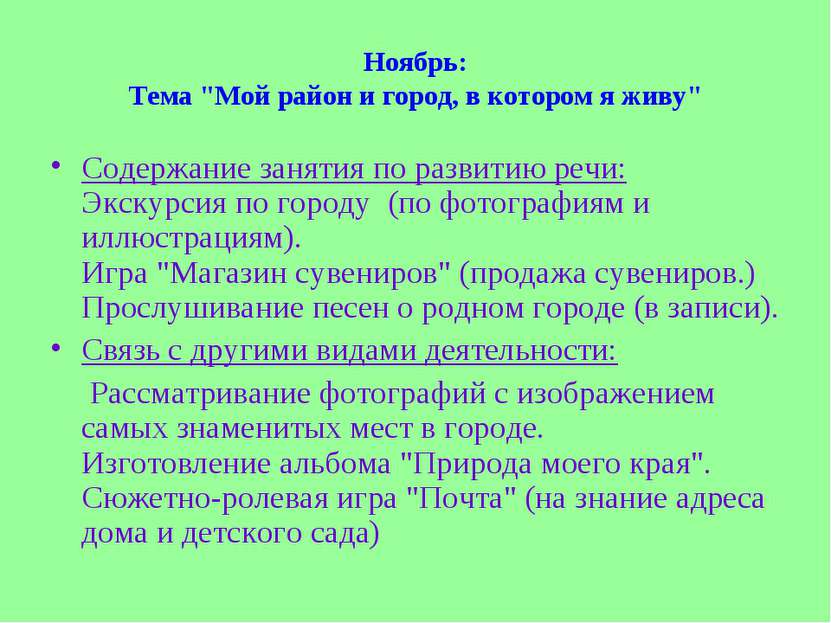 Ноябрь:
Тема "Мой район и город, в котором я живу"

• Содержание занятия по развитию речи:
Экскурсия по городу (по фотографиям и иллюстрациям).
Игра "Магазин сувениров" (продажа сувениров.)
Прослушивание песен о родном городе (в записи).

• Связь с другими видами деятельности:
Рассматривание фотографий с изображением самых знаменитых мест в городе.
Изготовление альбома "Природа моего края".
Сюжетно-ролевая игра "Почта" (на знание адреса дома и детского сада)